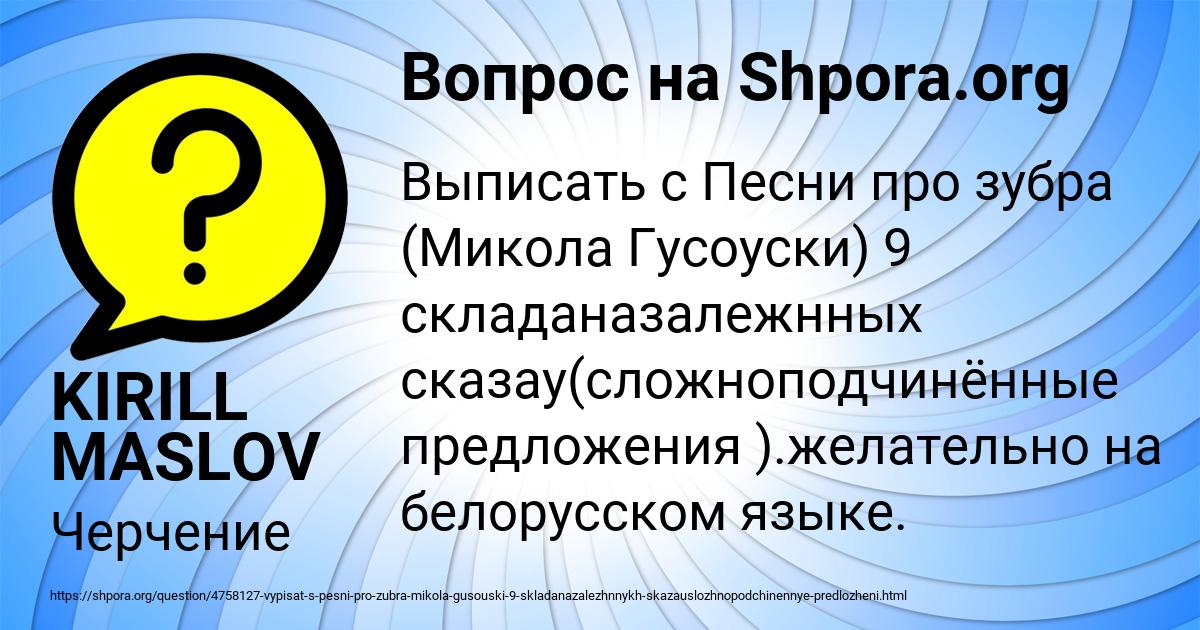 Вопрос на Shpora.org

Выписать с Песни про зубра (Микола Гусоуски) 9 складаназалежнных сказау(сложноподчинённые предложения ).желательно на белорусском языке.

KIRILL MASLOV

Черчение

https://shpora.org/question/4758127-vypisat-s-pesni-pro-zubra-mikola-gusouski-9-skladanazalezhnnykh-skazauslozhnopodchinennye-predlozheni.html